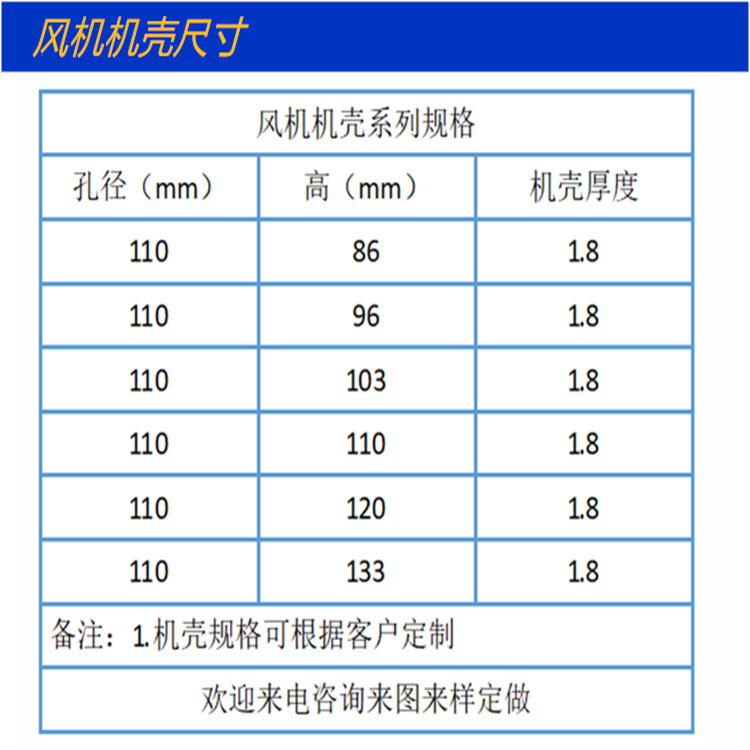 风机机壳尺寸

| 风机机壳系列规格 | | |
|---|---|---|
| 孔径（mm） | 高（mm） | 机壳厚度 |
| 110 | 86 | 1.8 |
| 110 | 96 | 1.8 |
| 110 | 103 | 1.8 |
| 110 | 110 | 1.8 |
| 110 | 120 | 1.8 |
| 110 | 133 | 1.8 |
| 备注：1.机壳规格可根据客户定制 | | |
| 欢迎来电咨询来图来样定做 | | |